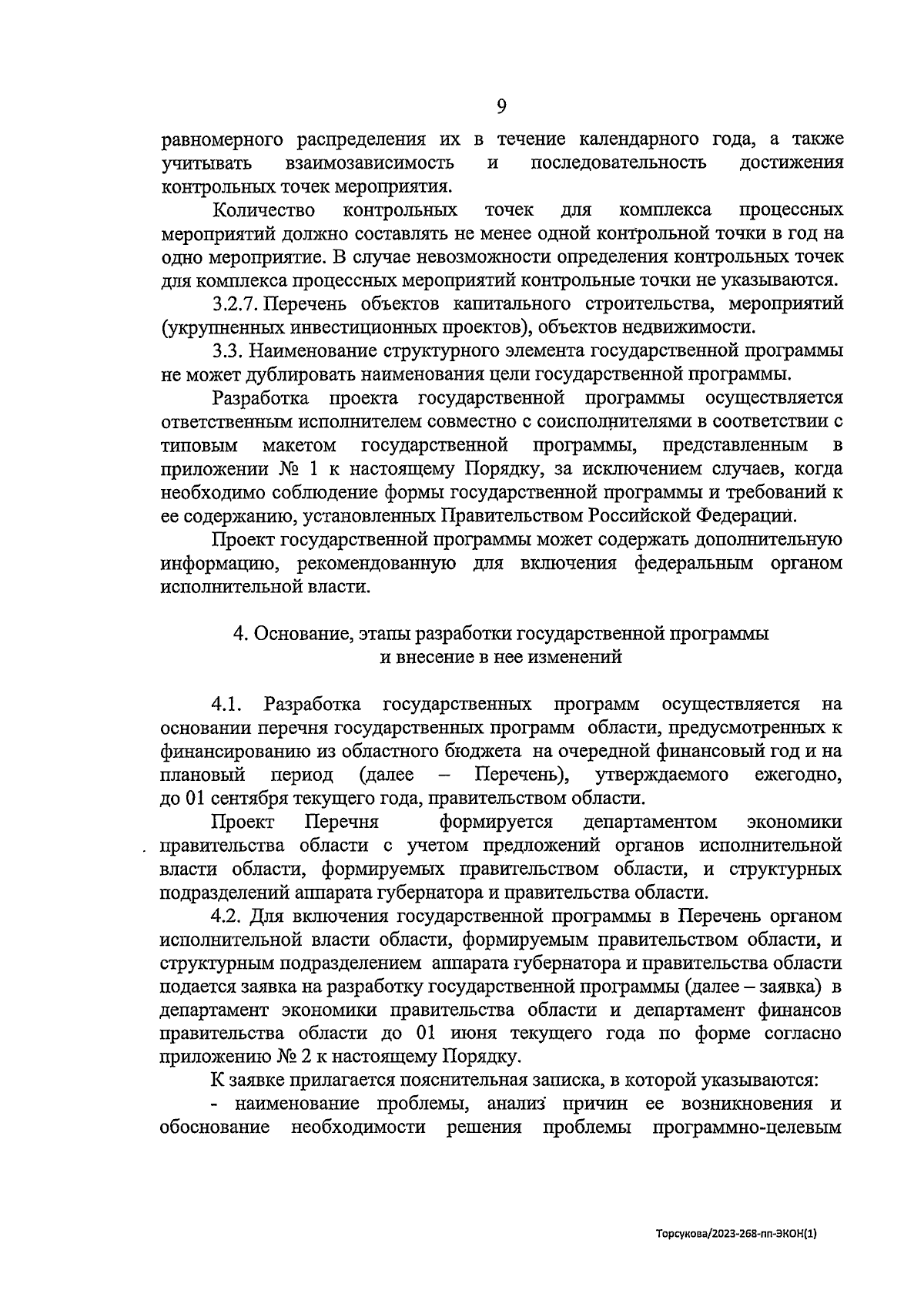 9

равномерного распределения их в течение календарного года, а также учитывать взаимозависимость и последовательность достижения контрольных точек мероприятия.

Количество контрольных точек для комплекса процессных мероприятий должно составлять не менее одной контрольной точки в год на одно мероприятие. В случае невозможности определения контрольных точек для комплекса процессных мероприятий контрольные точки не указываются.

3.2.7. Перечень объектов капитального строительства, мероприятий (укрупненных инвестиционных проектов), объектов недвижимости.

3.3. Наименование структурного элемента государственной программы не может дублировать наименования цели государственной программы.

Разработка проекта государственной программы осуществляется ответственным исполнителем совместно с соисполнителями в соответствии с типовым макетом государственной программы, представленным в приложении № 1 к настоящему Порядку, за исключением случаев, когда необходимо соблюдение формы государственной программы и требований к ее содержанию, установленных Правительством Российской Федерации.

Проект государственной программы может содержать дополнительную информацию, рекомендованную для включения федеральным органом исполнительной власти.

4. Основание, этапы разработки государственной программы и внесение в нее изменений

4.1. Разработка государственных программ осуществляется на основании перечня государственных программ области, предусмотренных к финансированию из областного бюджета на очередной финансовый год и на плановый период (далее – Перечень), утверждаемого ежегодно, до 01 сентября текущего года, правительством области.

Проект Перечня формируется департаментом экономики правительства области с учетом предложений органов исполнительной власти области, формируемых правительством области, и структурных подразделений аппарата губернатора и правительства области.

4.2. Для включения государственной программы в Перечень органом исполнительной власти области, формируемым правительством области, и структурным подразделением аппарата губернатора и правительства области подается заявка на разработку государственной программы (далее – заявка) в департамент экономики правительства области и департамент финансов правительства области до 01 июня текущего года по форме согласно приложению № 2 к настоящему Порядку.

К заявке прилагается пояснительная записка, в которой указываются:

- наименование проблемы, анализ причин ее возникновения и обоснование необходимости решения проблемы программно-целевым

Торсукова/2023-268-пп-ЭКОН(1)